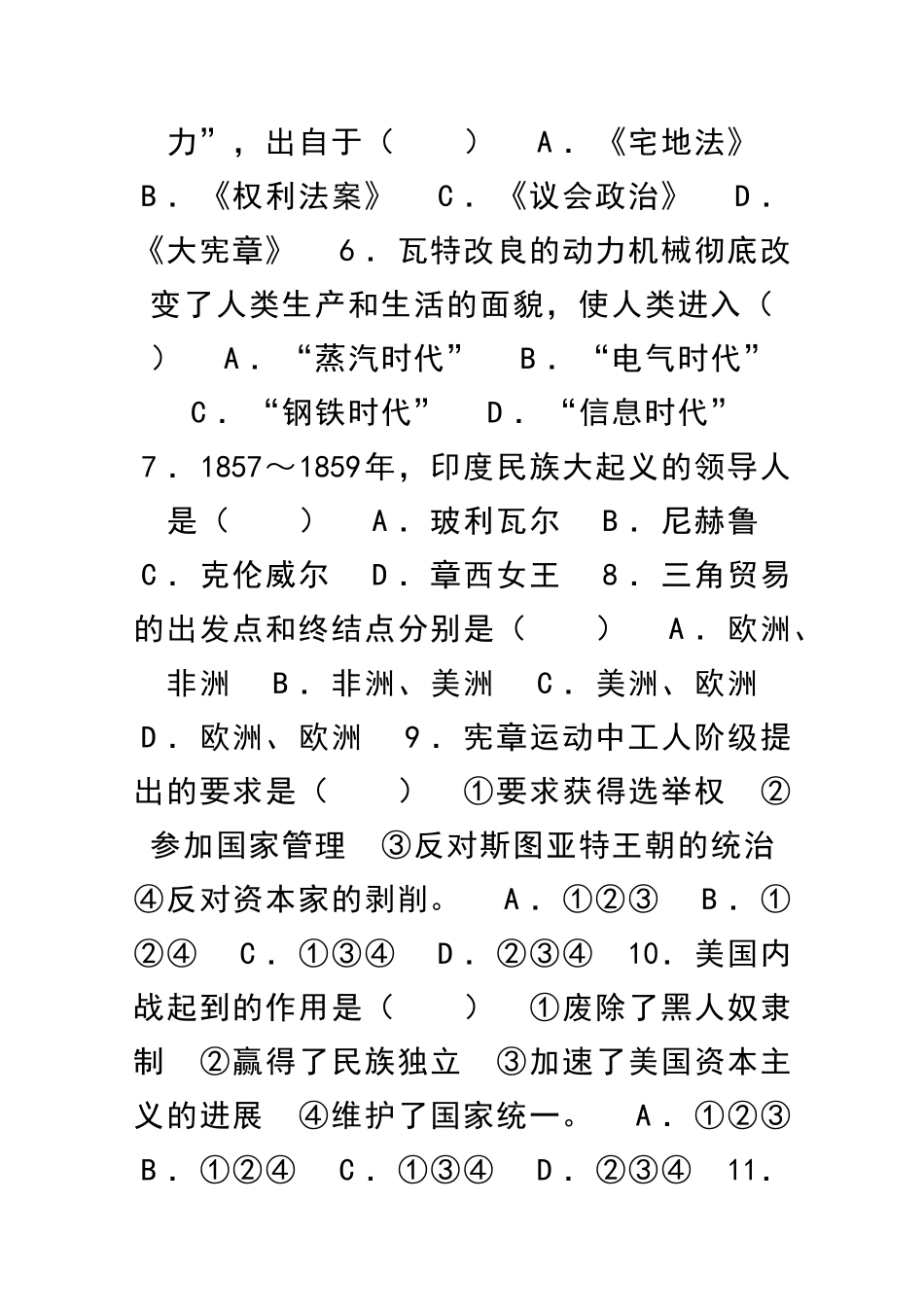 力”，出自于（　　）　A．《宅地法》　B．《权利法案》　C．《议会政治》　D．《大宪章》　6．瓦特改良的动力机械彻底改变了人类生产和生活的面貌，使人类进入（　　）　A．“蒸汽时代”　B．“电气时代”　C．“钢铁时代”　D．“信息时代”　7．1857～1859年，印度民族大起义的领导人是（　　）　A．玻利瓦尔　B．尼赫鲁　C．克伦威尔　D．章西女王　8．三角贸易的出发点和终结点分别是（　　）　A．欧洲、非洲　B．非洲、美洲　C．美洲、欧洲　D．欧洲、欧洲　9．宪章运动中工人阶级提出的要求是（　　）　①要求获得选举权　②参加国家管理　③反对斯图亚特王朝的统治　④反对资本家的剥削。　A．①②③　B．①②④　C．①③④　D．②③④　10．美国内战起到的作用是（　　）　①废除了黑人奴隶制　②赢得了民族独立　③加速了美国资本主义的进展　④维护了国家统一。　A．①②③　B．①②④　C．①③④　D．②③④　11．